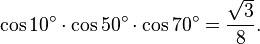 $\cos 10^\circ \cdot \cos 50^\circ \cdot \cos 70^\circ = \frac{\sqrt{3}}{8}.$